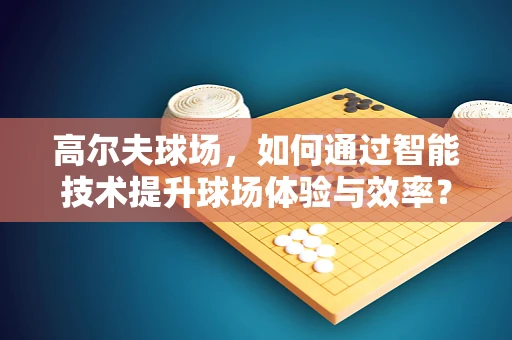 高尔夫球场，如何通过智能技术提升球场体验与效率？